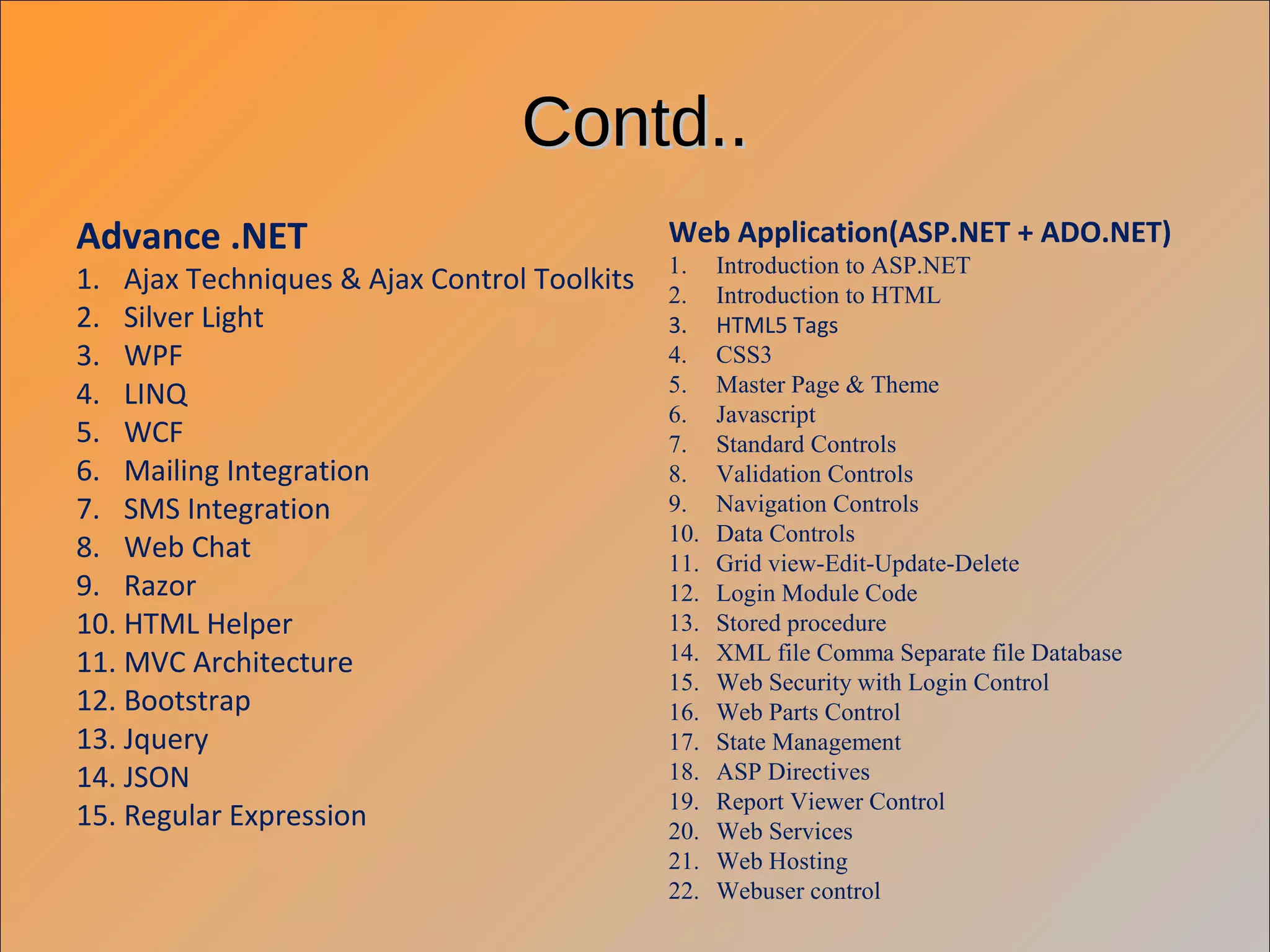 Contd..

Advance .NET
1. Ajax Techniques & Ajax Control Toolkits
2. Silver Light
3. WPF
4. LINQ
5. WCF
6. Mailing Integration
7. SMS Integration
8. Web Chat
9. Razor
10. HTML Helper
11. MVC Architecture
12. Bootstrap
13. Jquery
14. JSON
15. Regular Expression

Web Application(ASP.NET + ADO.NET)
1. Introduction to ASP.NET
2. Introduction to HTML
3. HTML5 Tags
4. CSS3
5. Master Page & Theme
6. Javascript
7. Standard Controls
8. Validation Controls
9. Navigation Controls
10. Data Controls
11. Grid view-Edit-Update-Delete
12. Login Module Code
13. Stored procedure
14. XML file Comma Separate file Database
15. Web Security with Login Control
16. Web Parts Control
17. State Management
18. ASP Directives
19. Report Viewer Control
20. Web Services
21. Web Hosting
22. Webuser control